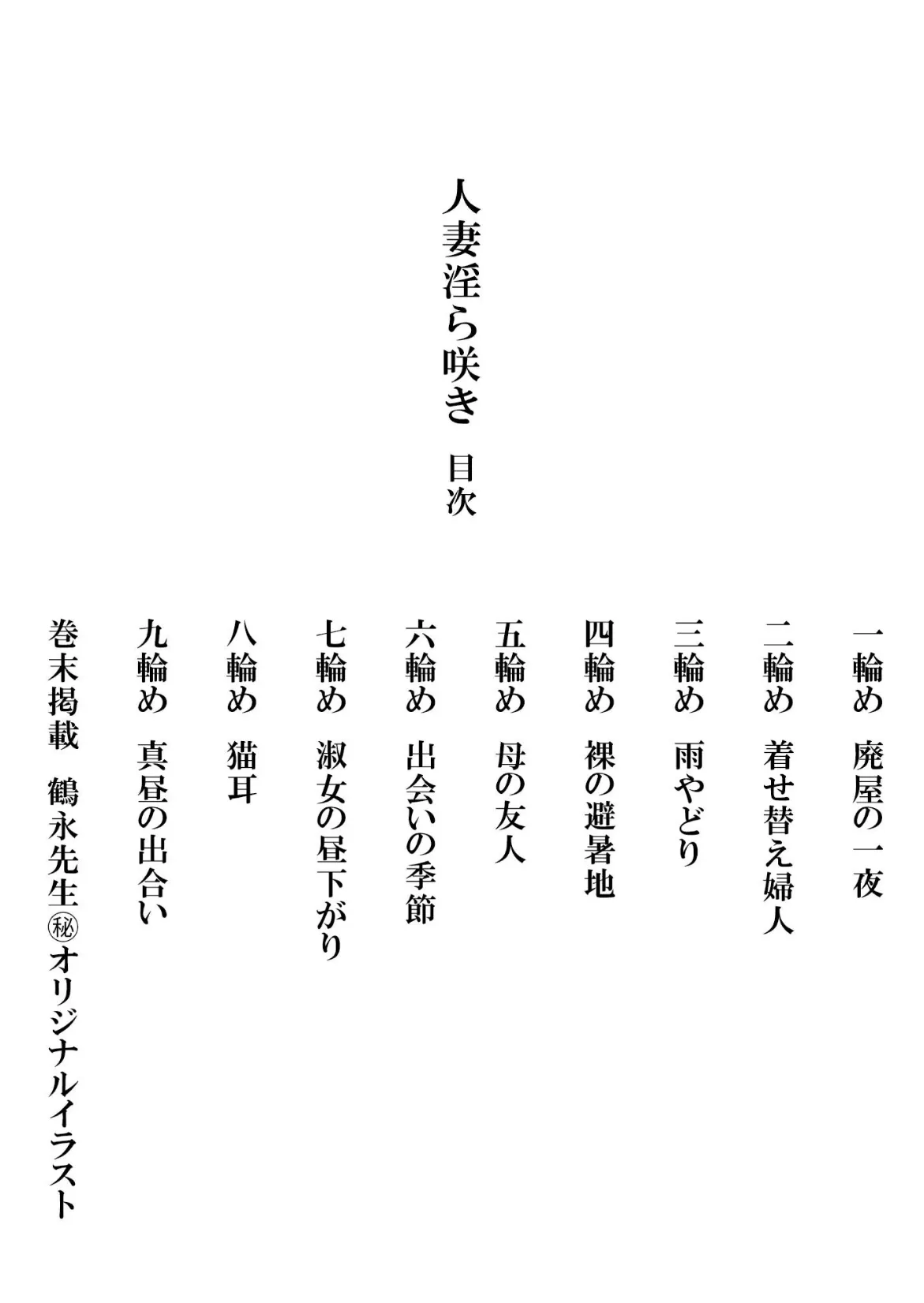 人妻淫ら咲き　目次

一輪め　廃屋の一夜

二輪め　着せ替え婦人

三輪め　雨やどり

四輪め　裸の避暑地

五輪め　母の友人

六輪め　出会いの季節

七輪め　淑女の昼下がり

八輪め　猫耳

九輪め　真昼の出合い

巻末掲載　鶴永先生㊙オリジナルイラスト